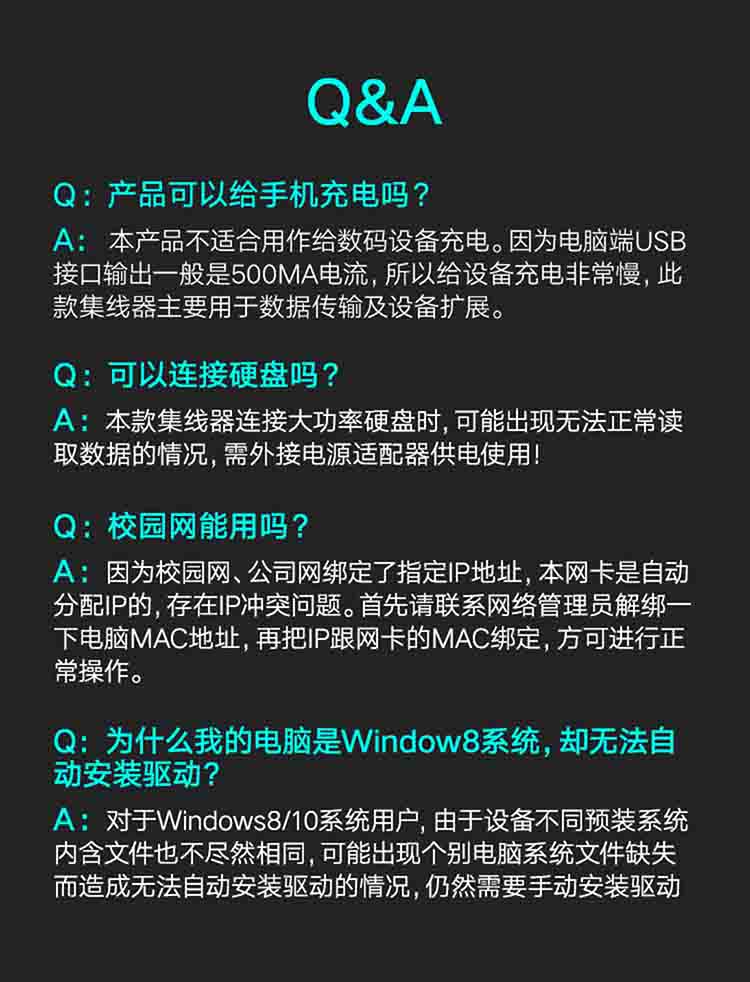 Q&A

Q：产品可以给手机充电吗？

A：本产品不适合用作给数码设备充电。因为电脑端USB接口输出一般是500MA电流，所以给设备充电非常慢，此款集线器主要用于数据传输及设备扩展。

Q：可以连接硬盘吗？

A：本款集线器连接大功率硬盘时，可能出现无法正常读取数据的情况，需外接电源适配器供电使用！

Q：校园网能用吗？

A：因为校园网、公司网绑定了指定IP地址，本网卡是自动分配IP的，存在IP冲突问题。首先请联系网络管理员解绑一下电脑MAC地址，再把IP跟网卡的MAC绑定，方可进行正常操作。

Q：为什么我的电脑是Window8系统，却无法自动安装驱动？

A：对于Windows8/10系统用户，由于设备不同预装系统内含文件也不尽然相同，可能出现个别电脑系统文件缺失而造成无法自动安装驱动的情况，仍然需要手动安装驱动